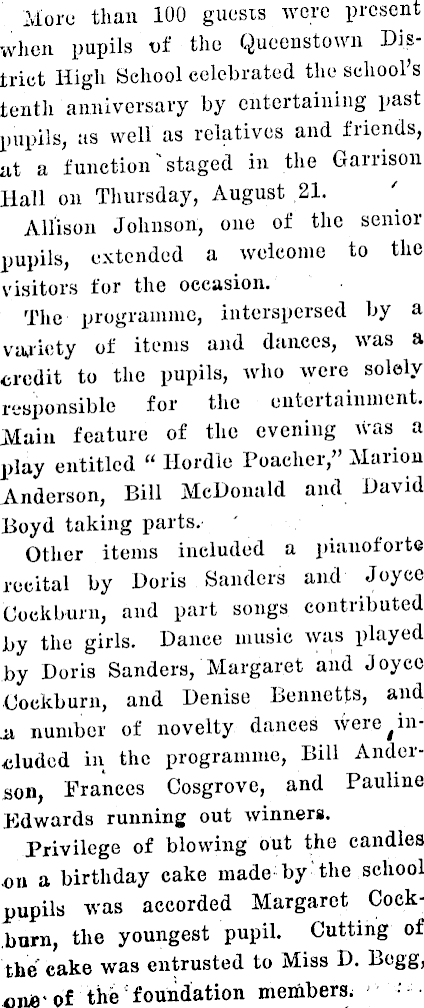 More than 100 guests were present when pupils of the Queenstown District High School celebrated the school's tenth anniversary by entertaining past pupils, as well as relatives and friends, at a function staged in the Garrison Hall on Thursday, August 21.

Allison Johnson, one of the senior pupils, extended a welcome to the visitors for the occasion.

The programme, interspersed by a variety of items and dances, was a credit to the pupils, who were solely responsible for the entertainment. Main feature of the evening was a play entitled "Hordie Poacher," Marion Anderson, Bill McDonald and David Boyd taking parts.

Other items included a pianoforte recital by Doris Sanders and Joyce Cockburn, and part songs contributed by the girls. Dance music was played by Doris Sanders, Margaret and Joyce Cockburn, and Denise Bennetts, and a number of novelty dances were included in the programme, Bill Anderson, Frances Cosgrove, and Pauline Edwards running out winners.

Privilege of blowing out the candles on a birthday cake made by the school pupils was accorded Margaret Cockburn, the youngest pupil. Cutting of the cake was entrusted to Miss D. Begg, one of the foundation members.